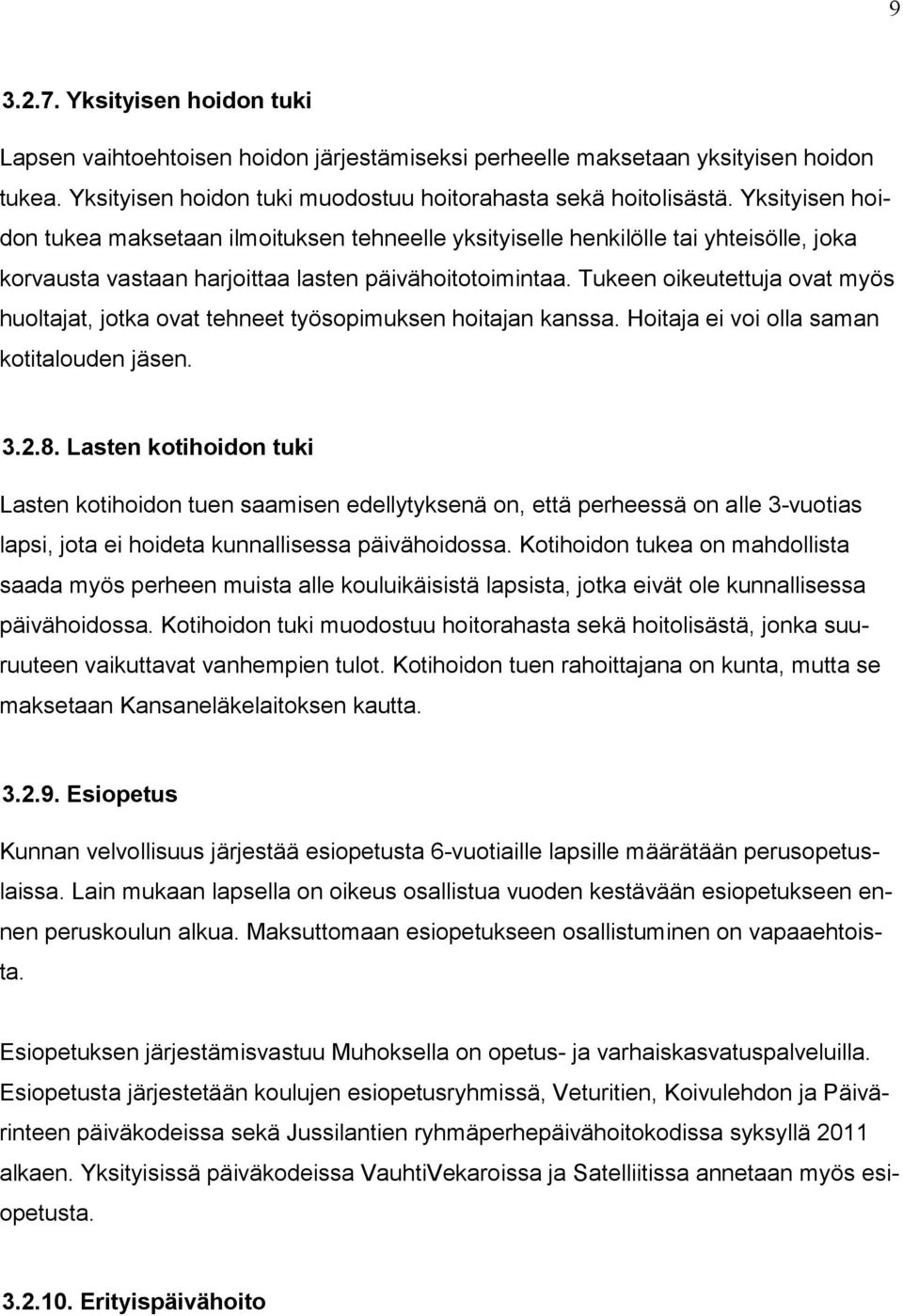 9

3.2.7. Yksityisen hoidon tuki

Lapsen vaihtoehtoisen hoidon järjestämiseksi perheelle maksetaan yksityisen hoidon tukea. Yksityisen hoidon tuki muodostuu hoitorahasta sekä hoitolisästä. Yksityisen hoidon tukea maksetaan ilmoituksen tehneelle yksityiselle henkilölle tai yhteisölle, joka korvausta vastaan harjoittaa lasten päivähoitotoimintaa. Tukeen oikeutettuja ovat myös huoltajat, jotka ovat tehneet työsopimuksen hoitajan kanssa. Hoitaja ei voi olla saman kotitalouden jäsen.

3.2.8. Lasten kotihoidon tuki

Lasten kotihoidon tuen saamisen edellytyksenä on, että perheessä on alle 3-vuotias lapsi, jota ei hoideta kunnallisessa päivähoidossa. Kotihoidon tukea on mahdollista saada myös perheen muista alle kouluikäisistä lapsista, jotka eivät ole kunnallisessa päivähoidossa. Kotihoidon tuki muodostuu hoitorahasta sekä hoitolisästä, jonka suuruuteen vaikuttavat vanhempien tulot. Kotihoidon tuen rahoittajana on kunta, mutta se maksetaan Kansaneläkelaitoksen kautta.

3.2.9. Esiopetus

Kunnan velvollisuus järjestää esiopetusta 6-vuotiaille lapsille määrätään perusopetuslaissa. Lain mukaan lapsella on oikeus osallistua vuoden kestävään esiopetukseen ennen peruskoulun alkua. Maksuttomaan esiopetukseen osallistuminen on vapaaehtoista.

Esiopetuksen järjestämisvastuu Muhoksella on opetus- ja varhaiskasvatuspalveluilla. Esiopetusta järjestetään koulujen esiopetusryhmissä, Veturitien, Koivulehdon ja Päivärinteen päiväkodeissa sekä Jussilantien ryhmäperhepäivähoitokodissa syksyllä 2011 alkaen. Yksityisissä päiväkodeissa VauhtiVekaroissa ja Satelliitissa annetaan myös esiopetusta.

3.2.10. Erityispäivähoito